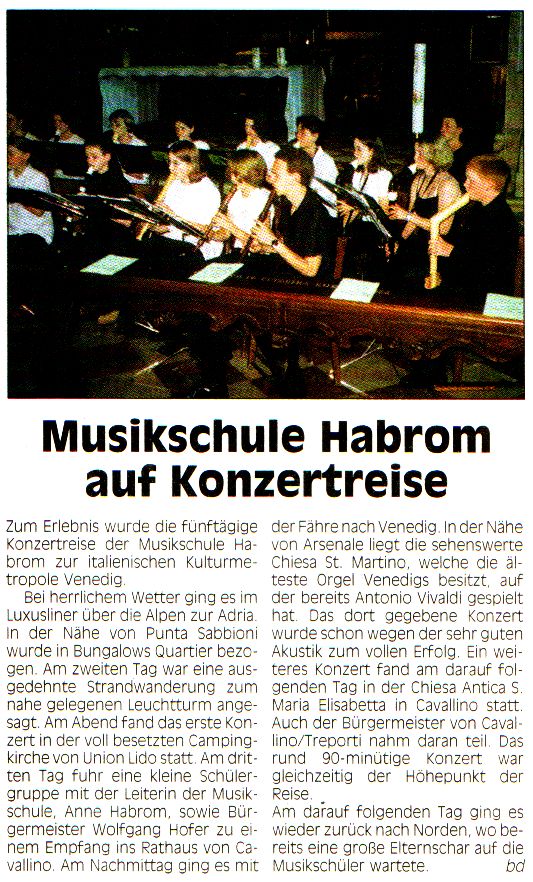 Musikschule Habrom auf Konzertreise

Zum Erlebnis wurde die fünftägige Konzertreise der Musikschule Habrom zur italienischen Kulturmetropole Venedig.

Bei herrlichem Wetter ging es im Luxusliner über die Alpen zur Adria. In der Nähe von Punta Sabbioni wurde in Bungalows Quartier bezogen. Am zweiten Tag war eine ausgedehnte Strandwanderung zum nahe gelegenen Leuchtturm angesagt. Am Abend fand das erste Konzert in der voll besetzten Campingkirche von Union Lido statt. Am dritten Tag fuhr eine kleine Schülergruppe mit der Leiterin der Musikschule, Anne Habrom, sowie Bürgermeister Wolfgang Hofer zu einem Empfang ins Rathaus von Cavallino. Am Nachmittag ging es mit der Fähre nach Venedig. In der Nähe von Arsenale liegt die sehenswerte Chiesa St. Martino, welche die älteste Orgel Venedigs besitzt, auf der bereits Antonio Vivaldi gespielt hat. Das dort gegebene Konzert wurde schon wegen der sehr guten Akustik zum vollen Erfolg. Ein weiteres Konzert fand am darauf folgenden Tag in der Chiesa Antica S. Maria Elisabetta in Cavallino statt. Auch der Bürgermeister von Cavallino/Treporti nahm daran teil. Das rund 90-minütige Konzert war gleichzeitig der Höhepunkt der Reise.
Am darauf folgenden Tag ging es wieder zurück nach Norden, wo bereits eine große Elternschar auf die Musikschüler wartete. bd